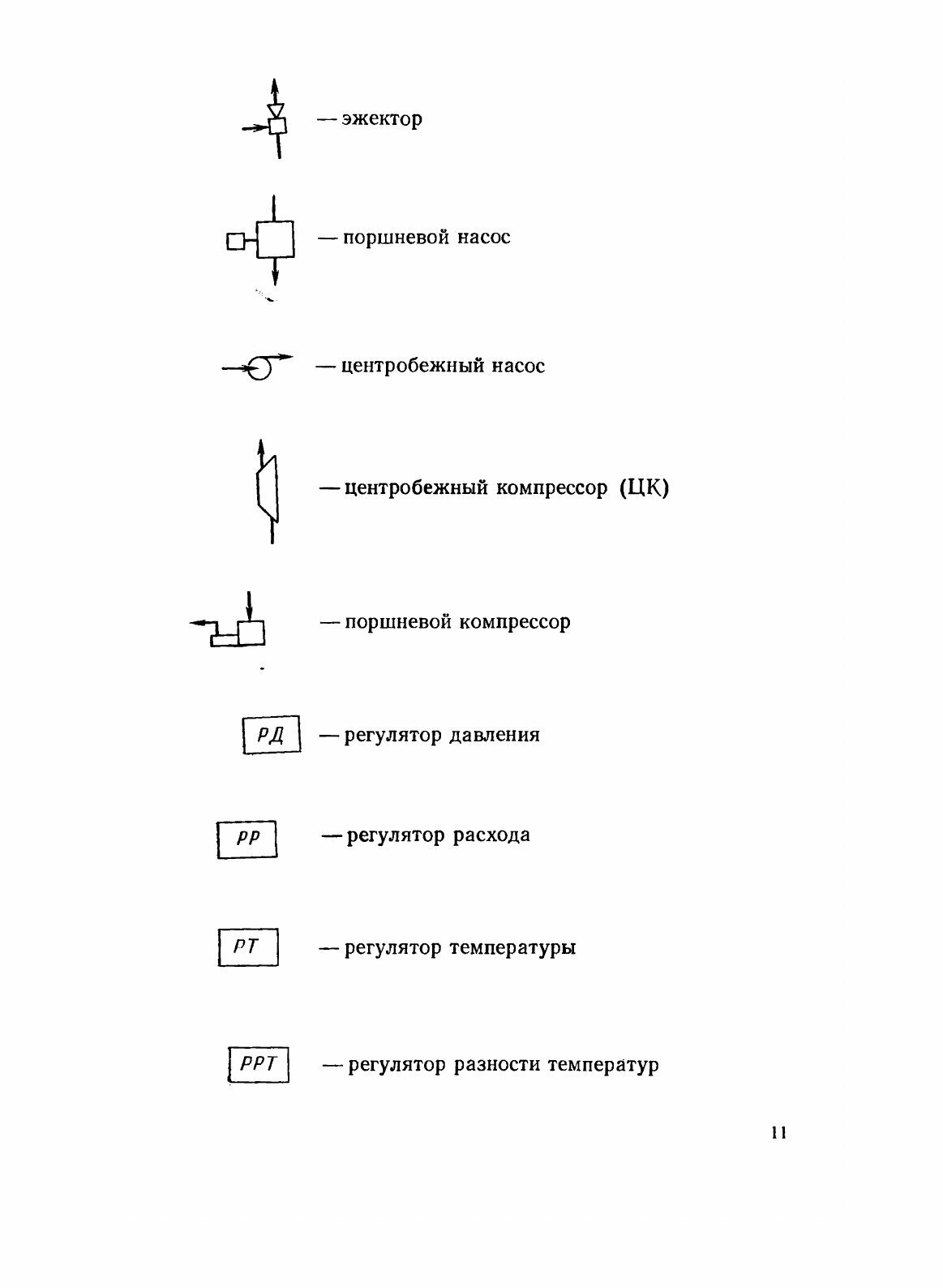 — эжектор

— поршневой насос

— центробежный насос

— центробежный компрессор (ЦК)

— поршневой компрессор

РД — регулятор давления

РР — регулятор расхода

РТ — регулятор температуры

РРТ — регулятор разности температур

11